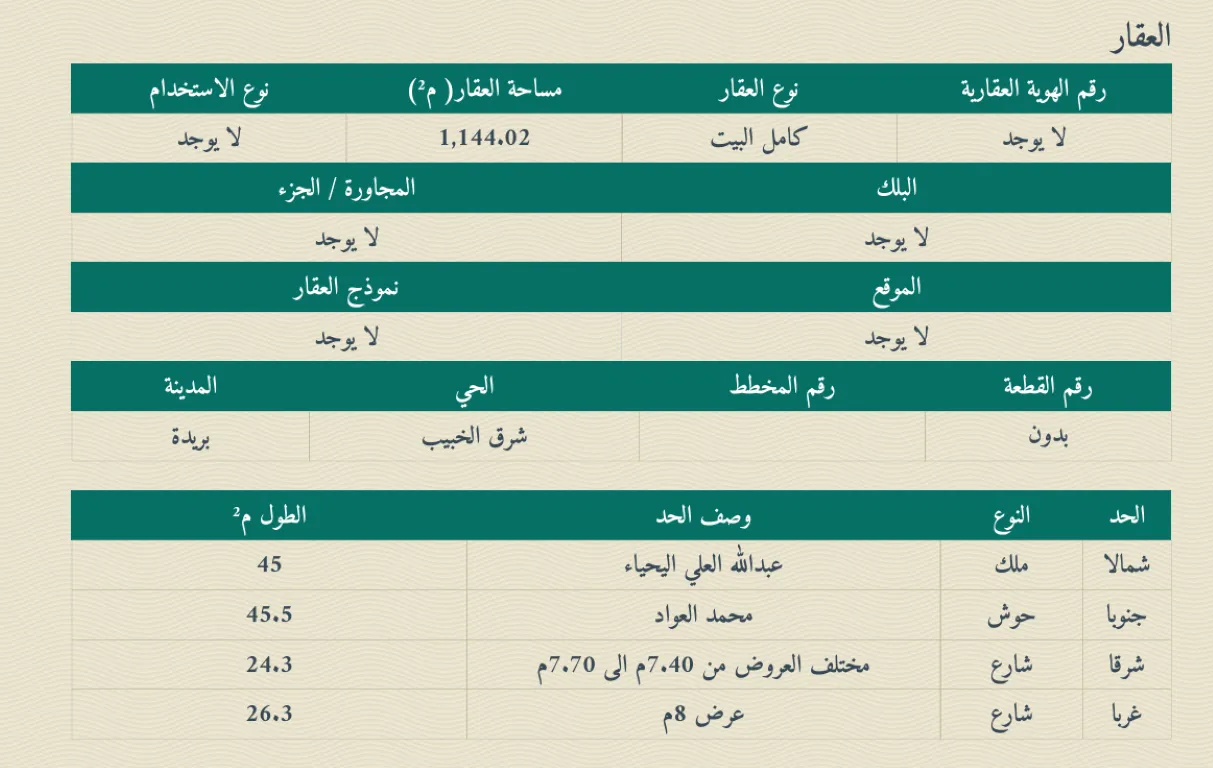 العقار

| رقم الهوية العقارية | نوع العقار | مساحة العقار( م²) | نوع الاستخدام |
|---|---|---|---|
| لا يوجد | كامل البيت | 1,144.02 | لا يوجد |

| البلك | المجاورة / الجزء |
|---|---|
| لا يوجد | لا يوجد |

| الموقع | نموذج العقار |
|---|---|
| لا يوجد | لا يوجد |

| رقم القطعة | رقم المخطط | الحي | المدينة |
|---|---|---|---|
| بدون | | شرق الخبيب | بريدة |

| الحد | النوع | وصف الحد | الطول م² |
|---|---|---|---|
| شمالا | ملك | عبدالله العلي اليحياء | 45 |
| جنوبا | حوش | محمد العواد | 45.5 |
| شرقا | شارع | مختلف العروض من 7.40م الى 7.70م | 24.3 |
| غربا | شارع | عرض 8م | 26.3 |